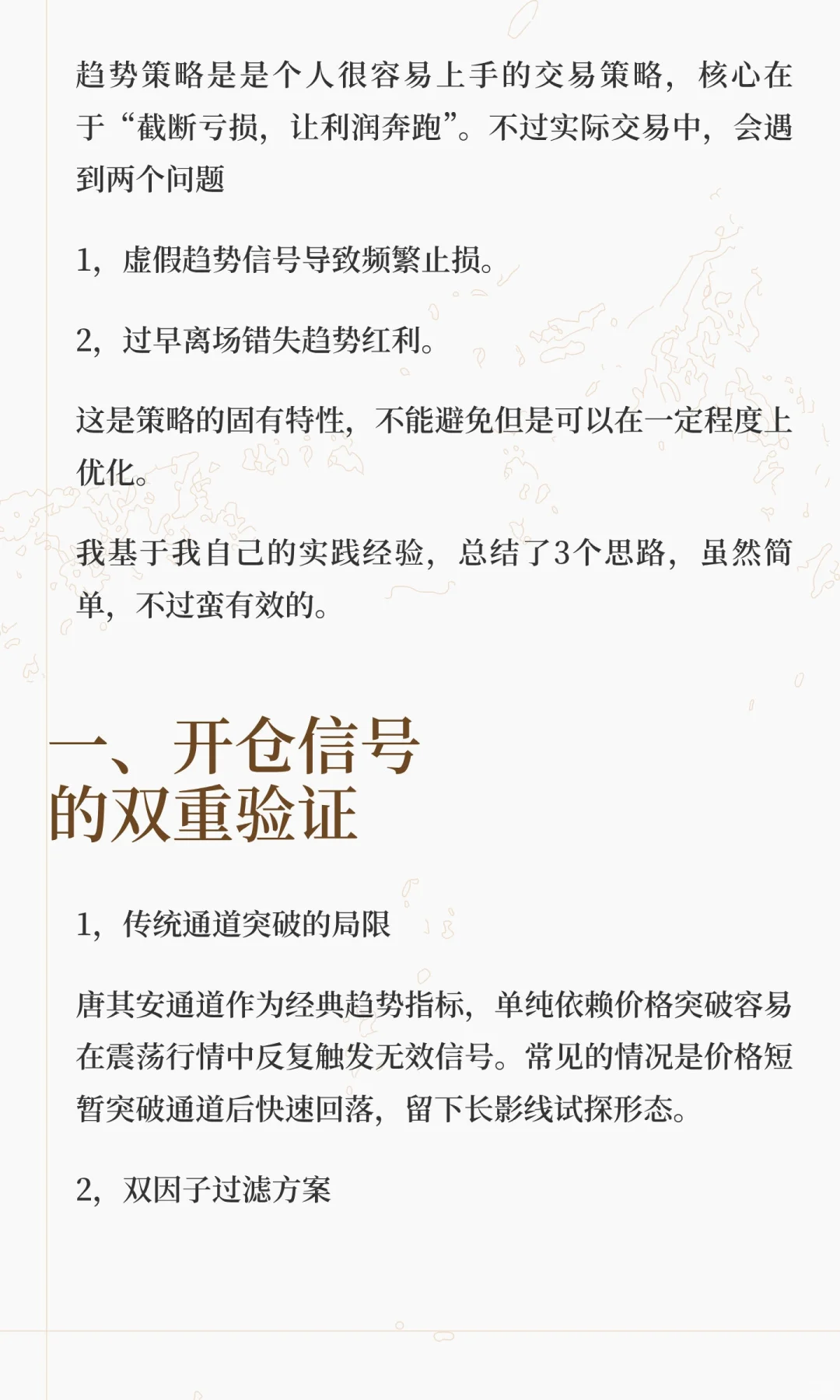 趋势策略是是个人很容易上手的交易策略，核心在于“截断亏损，让利润奔跑”。不过实际交易中，会遇到两个问题

1，虚假趋势信号导致频繁止损。

2，过早离场错失趋势红利。

这是策略的固有特性，不能避免但是可以在一定程度上优化。

我基于我自己的实践经验，总结了3个思路，虽然简单，不过蛮有效的。

一、开仓信号的双重验证

1，传统通道突破的局限

唐其安通道作为经典趋势指标，单纯依赖价格突破容易在震荡行情中反复触发无效信号。常见的情况是价格短暂突破通道后快速回落，留下长影线试探形态。

2，双因子过滤方案